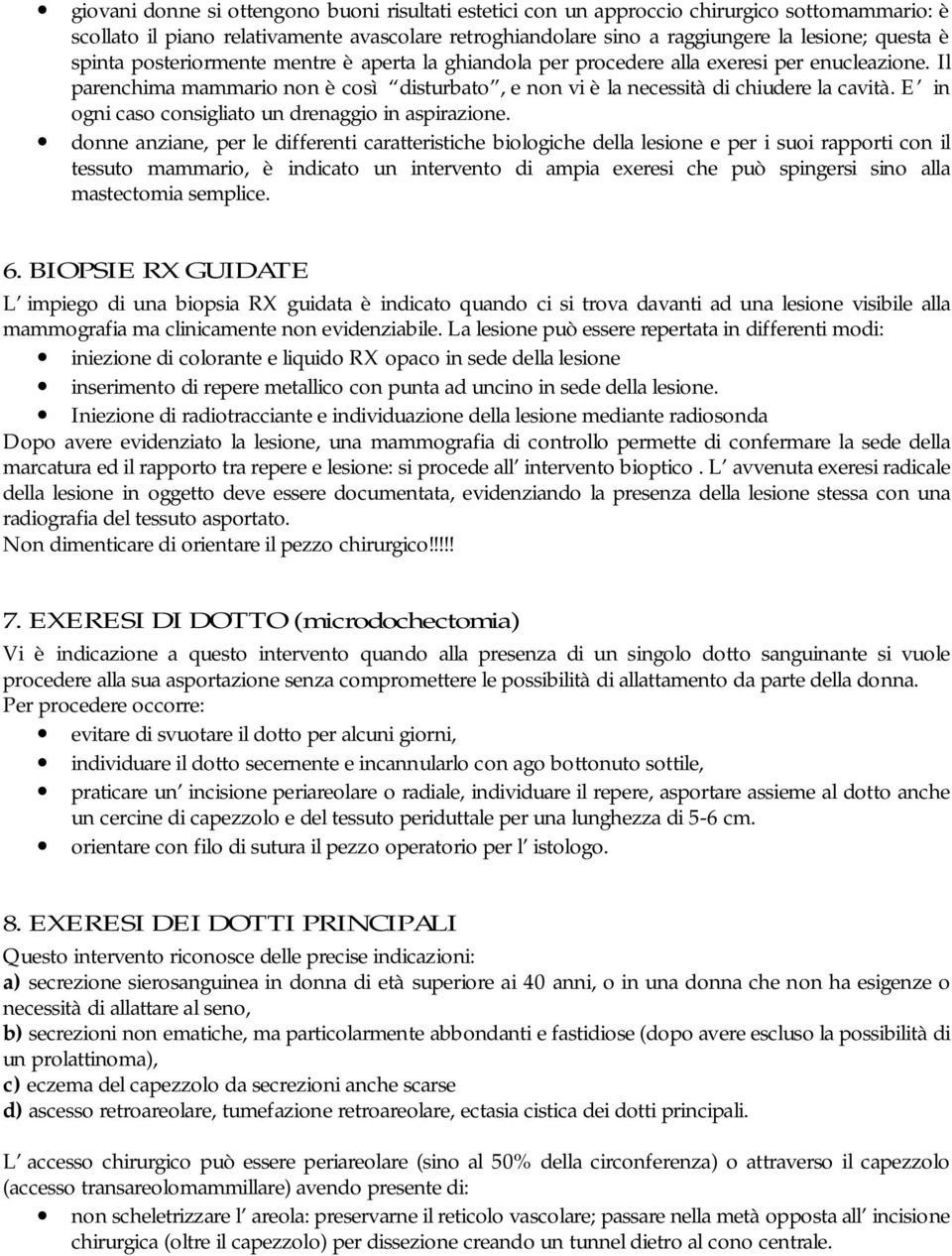 • giovani donne si ottengono buoni risultati estetici con un approccio chirurgico sottomammario: è scollato il piano relativamente avascolare retroghiandolare sino a raggiungere la lesione; questa è spinta posteriormente mentre è aperta la ghiandola per procedere alla exeresi per enucleazione. Il parenchima mammario non è così disturbato, e non vi è la necessità di chiudere la cavità. E in ogni caso consigliato un drenaggio in aspirazione.
• donne anziane, per le differenti caratteristiche biologiche della lesione e per i suoi rapporti con il tessuto mammario, è indicato un intervento di ampia exeresi che può spingersi sino alla mastectomia semplice.

6. BIOPSIE RX GUIDATE
L impiego di una biopsia RX guidata è indicato quando ci si trova davanti ad una lesione visibile alla mammografia ma clinicamente non evidenziabile. La lesione può essere repertata in differenti modi:
• iniezione di colorante e liquido RX opaco in sede della lesione
• inserimento di repere metallico con punta ad uncino in sede della lesione.
• Iniezione di radiotracciante e individuazione della lesione mediante radiosonda
Dopo avere evidenziato la lesione, una mammografia di controllo permette di confermare la sede della marcatura ed il rapporto tra repere e lesione: si procede all intervento bioptico . L avvenuta exeresi radicale della lesione in oggetto deve essere documentata, evidenziando la presenza della lesione stessa con una radiografia del tessuto asportato.
Non dimenticare di orientare il pezzo chirurgico!!!!!

7. EXERESI DI DOTTO (microdochectomia)
Vi è indicazione a questo intervento quando alla presenza di un singolo dotto sanguinante si vuole procedere alla sua asportazione senza compromettere le possibilità di allattamento da parte della donna.
Per procedere occorre:
• evitare di svuotare il dotto per alcuni giorni,
• individuare il dotto secernente e incannularlo con ago bottonuto sottile,
• praticare un incisione periareolare o radiale, individuare il repere, asportare assieme al dotto anche un cercine di capezzolo e del tessuto periduttale per una lunghezza di 5-6 cm.
• orientare con filo di sutura il pezzo operatorio per l istologo.

8. EXERESI DEI DOTTI PRINCIPALI
Questo intervento riconosce delle precise indicazioni:
a) secrezione sierosanguinea in donna di età superiore ai 40 anni, o in una donna che non ha esigenze o necessità di allattare al seno,
b) secrezioni non ematiche, ma particolarmente abbondanti e fastidiose (dopo avere escluso la possibilità di un prolattinoma),
c) eczema del capezzolo da secrezioni anche scarse
d) ascesso retroareolare, tumefazione retroareolare, ectasia cistica dei dotti principali.

L accesso chirurgico può essere periareolare (sino al 50% della circonferenza) o attraverso il capezzolo (accesso transareolomammillare) avendo presente di:
• non scheletrizzare l areola: preservarne il reticolo vascolare; passare nella metà opposta all incisione chirurgica (oltre il capezzolo) per dissezione creando un tunnel dietro al cono centrale.